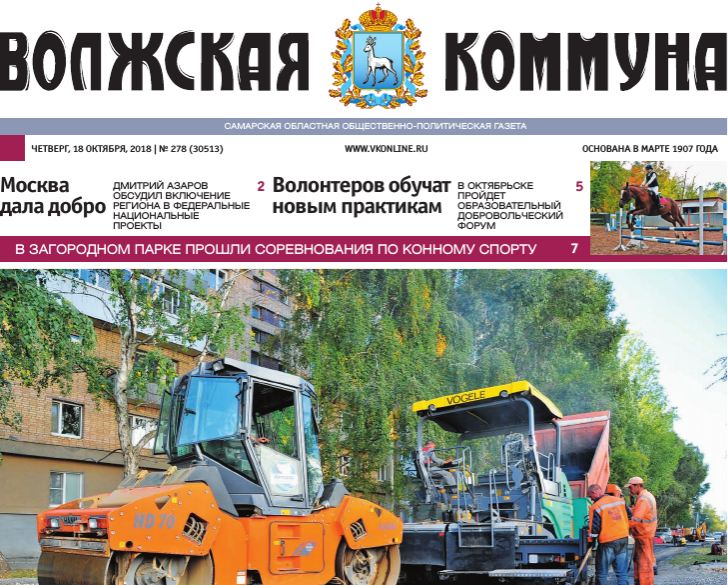 ВОЛЖСКАЯ КОММУНА

САМАРСКАЯ ОБЛАСТНАЯ ОБЩЕСТВЕННО-ПОЛИТИЧЕСКАЯ ГАЗЕТА

ЧЕТВЕРГ, 18 ОКТЯБРЯ, 2018 | № 278 (30513)

WWW.VKONLINE.RU

ОСНОВАНА В МАРТЕ 1907 ГОДА

Москва дала добро

ДМИТРИЙ АЗАРОВ ОБСУДИЛ ВКЛЮЧЕНИЕ РЕГИОНА В ФЕДЕРАЛЬНЫЕ НАЦИОНАЛЬНЫЕ ПРОЕКТЫ

2

Волонтеров обучат новым практикам

В ОКТЯБРЬСКЕ ПРОЙДЕТ ОБРАЗОВАТЕЛЬНЫЙ ДОБРОВОЛЬЧЕСКИЙ ФОРУМ

5

В ЗАГОРОДНОМ ПАРКЕ ПРОШЛИ СОРЕВНОВАНИЯ ПО КОННОМУ СПОРТУ

7

VOGELE

HD 70